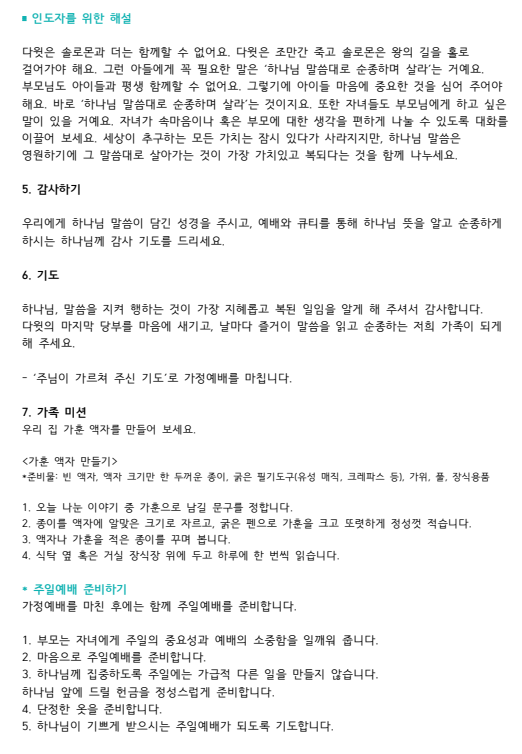 ■ 인도자를 위한 해설

다윗은 솔로몬과 더는 함께할 수 없어요. 다윗은 조만간 죽고 솔로몬은 왕의 길을 홀로 걸어가야 해요. 그런 아들에게 꼭 필요한 말은 '하나님 말씀대로 순종하며 살라'는 거예요. 부모님도 아이들과 평생 함께할 수 없어요. 그렇기에 아이들 마음에 중요한 것을 심어 주어야 해요. 바로 '하나님 말씀대로 순종하며 살라'는 것이지요. 또한 자녀들도 부모님에게 하고 싶은 말이 있을 거예요. 자녀가 속마음이나 혹은 부모에 대한 생각을 편하게 나눌 수 있도록 대화를 이끌어 보세요. 세상이 추구하는 모든 가치는 잠시 있다가 사라지지만, 하나님 말씀은 영원하기에 그 말씀대로 살아가는 것이 가장 가치있고 복되다는 것을 함께 나누세요.

5. 감사하기

우리에게 하나님 말씀이 담긴 성경을 주시고, 예배와 큐티를 통해 하나님 뜻을 알고 순종하게 하시는 하나님께 감사 기도를 드리세요.

6. 기도

하나님, 말씀을 지켜 행하는 것이 가장 지혜롭고 복된 일임을 알게 해 주셔서 감사합니다. 다윗의 마지막 당부를 마음에 새기고, 날마다 즐거이 말씀을 읽고 순종하는 저희 가족이 되게 해 주세요.

- '주님이 가르쳐 주신 기도'로 가정예배를 마칩니다.

7. 가족 미션
우리 집 가훈 액자를 만들어 보세요.

<가훈 액자 만들기>
*준비물: 빈 액자, 액자 크기만 한 두꺼운 종이, 굵은 필기도구(유성 매직, 크레파스 등), 가위, 풀, 장식용품

1. 오늘 나눈 이야기 중 가훈으로 남길 문구를 정합니다.
2. 종이를 액자에 알맞은 크기로 자르고, 굵은 펜으로 가훈을 크고 또렷하게 정성껏 적습니다.
3. 액자나 가훈을 적은 종이를 꾸며 봅니다.
4. 식탁 옆 혹은 거실 장식장 위에 두고 하루에 한 번씩 읽습니다.

* 주일예배 준비하기
가정예배를 마친 후에는 함께 주일예배를 준비합니다.

1. 부모는 자녀에게 주일의 중요성과 예배의 소중함을 일깨워 줍니다.
2. 마음으로 주일예배를 준비합니다.
3. 하나님께 집중하도록 주일에는 가급적 다른 일을 만들지 않습니다.
하나님 앞에 드릴 헌금을 정성스럽게 준비합니다.
4. 단정한 옷을 준비합니다.
5. 하나님이 기쁘게 받으시는 주일예배가 되도록 기도합니다.